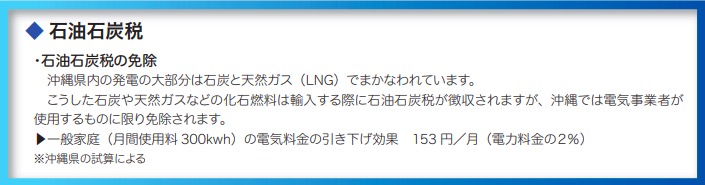 ◆ 石油石炭税

・石油石炭税の免除
沖縄県内の発電の大部分は石炭と天然ガス（LNG）でまかなわれています。
こうした石炭や天然ガスなどの化石燃料は輸入する際に石油石炭税が徴収されますが、沖縄では電気事業者が使用するものに限り免除されます。
▶一般家庭（月間使用料 300kwh）の電気料金の引き下げ効果　153 円／月（電力料金の２%）
※沖縄県の試算による